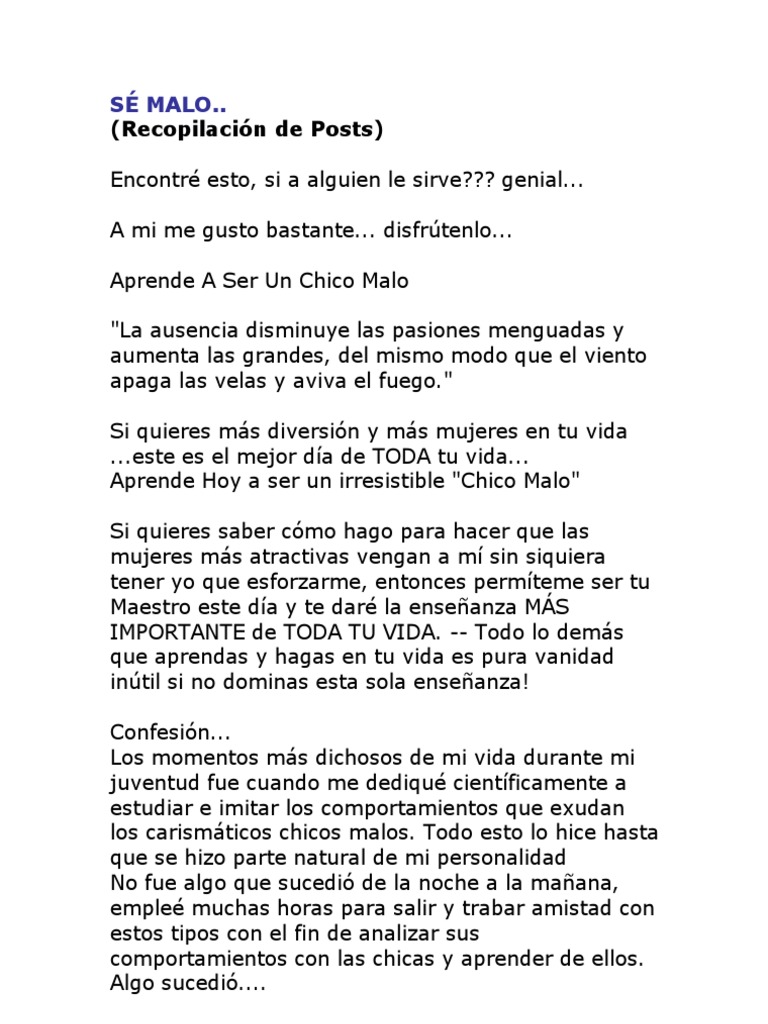 SÉ MALO..
(Recopilación de Posts)

Encontré esto, si a alguien le sirve??? genial...

A mi me gusto bastante... disfrútenlo...

Aprende A Ser Un Chico Malo

"La ausencia disminuye las pasiones menguadas y aumenta las grandes, del mismo modo que el viento apaga las velas y aviva el fuego."

Si quieres más diversión y más mujeres en tu vida ...este es el mejor día de TODA tu vida...
Aprende Hoy a ser un irresistible "Chico Malo"

Si quieres saber cómo hago para hacer que las mujeres más atractivas vengan a mí sin siquiera tener yo que esforzarme, entonces permíteme ser tu Maestro este día y te daré la enseñanza MÁS IMPORTANTE de TODA TU VIDA. -- Todo lo demás que aprendas y hagas en tu vida es pura vanidad inútil si no dominas esta sola enseñanza!

Confesión...
Los momentos más dichosos de mi vida durante mi juventud fue cuando me dediqué científicamente a estudiar e imitar los comportamientos que exudan los carismáticos chicos malos. Todo esto lo hice hasta que se hizo parte natural de mi personalidad
No fue algo que sucedió de la noche a la mañana, empleé muchas horas para salir y trabar amistad con estos tipos con el fin de analizar sus comportamientos con las chicas y aprender de ellos.
Algo sucedió....